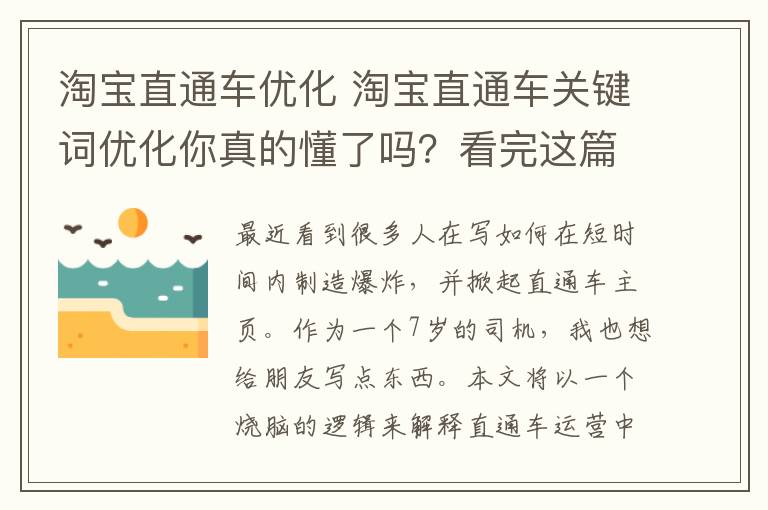 淘宝直通车优化 淘宝直通车关键词优化你真的懂了吗？看完这篇

最近看到很多人在写如何在短时间内制造爆炸，并掀起直通车主页。作为一个7岁的司机，我也想给朋友写点东西。本文将以一个烧脑的逻辑来解释直通车运营中